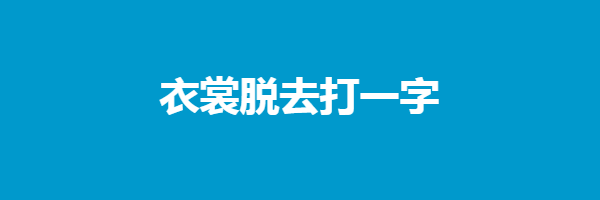 衣裳脱去打一字